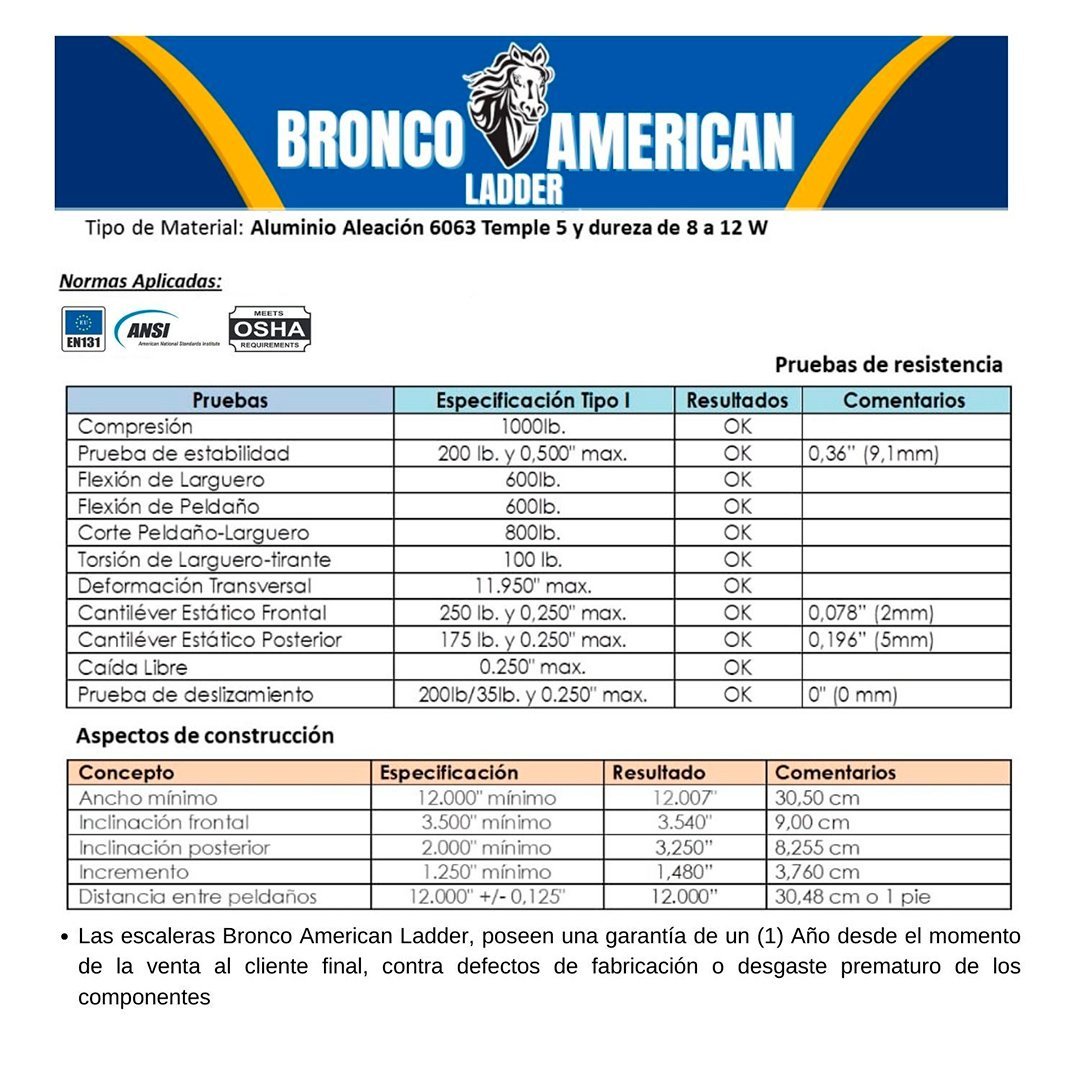 BRONCO AMERICAN
LADDER

Tipo de Material: Aluminio Aleación 6063 Temple 5 y dureza de 8 a 12 W

Normas Aplicadas:

EN131 ANSI American National Standards Institute MEETS OSHA REQUIREMENTS

Pruebas de resistencia

| Pruebas | Especificación Tipo I | Resultados | Comentarios |
|---|---|---|---|
| Compresión | 1000lb. | OK | |
| Prueba de estabilidad | 200 lb. y 0,500" max. | OK | 0,36" (9,1mm) |
| Flexión de Larguero | 600lb. | OK | |
| Flexión de Peldaño | 600lb. | OK | |
| Corte Peldaño-Larguero | 800lb. | OK | |
| Torsión de Larguero-tirante | 100 lb. | OK | |
| Deformación Transversal | 11.950" max. | OK | |
| Cantiléver Estático Frontal | 250 lb. y 0,250" max. | OK | 0,078" (2mm) |
| Cantiléver Estático Posterior | 175 lb. y 0.250" max. | OK | 0,196" (5mm) |
| Caída Libre | 0.250" max. | OK | |
| Prueba de deslizamiento | 200lb/35lb. y 0.250" max. | OK | 0" (0 mm) |

Aspectos de construcción

| Concepto | Especificación | Resultado | Comentarios |
|---|---|---|---|
| Ancho mínimo | 12.000" mínimo | 12.007" | 30,50 cm |
| Inclinación frontal | 3.500" mínimo | 3.540" | 9,00 cm |
| Inclinación posterior | 2.000" mínimo | 3,250" | 8,255 cm |
| Incremento | 1.250" mínimo | 1,480" | 3,760 cm |
| Distancia entre peldaños | 12.000" +/- 0,125" | 12.000" | 30,48 cm o 1 pie |

• Las escaleras Bronco American Ladder, poseen una garantía de un (1) Año desde el momento de la venta al cliente final, contra defectos de fabricación o desgaste prematuro de los componentes